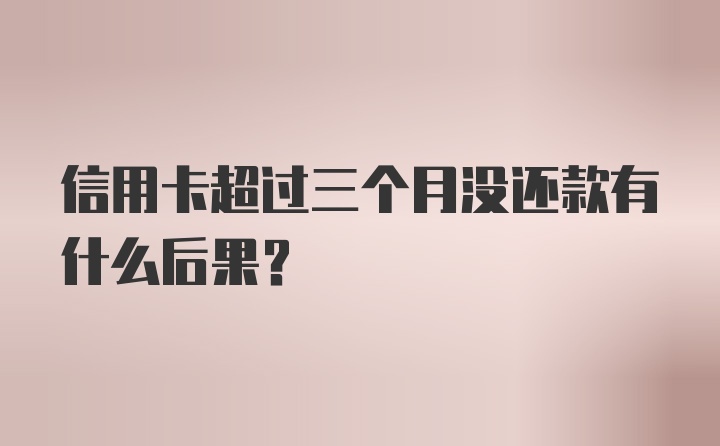 信用卡超过三个月没还款有什么后果？